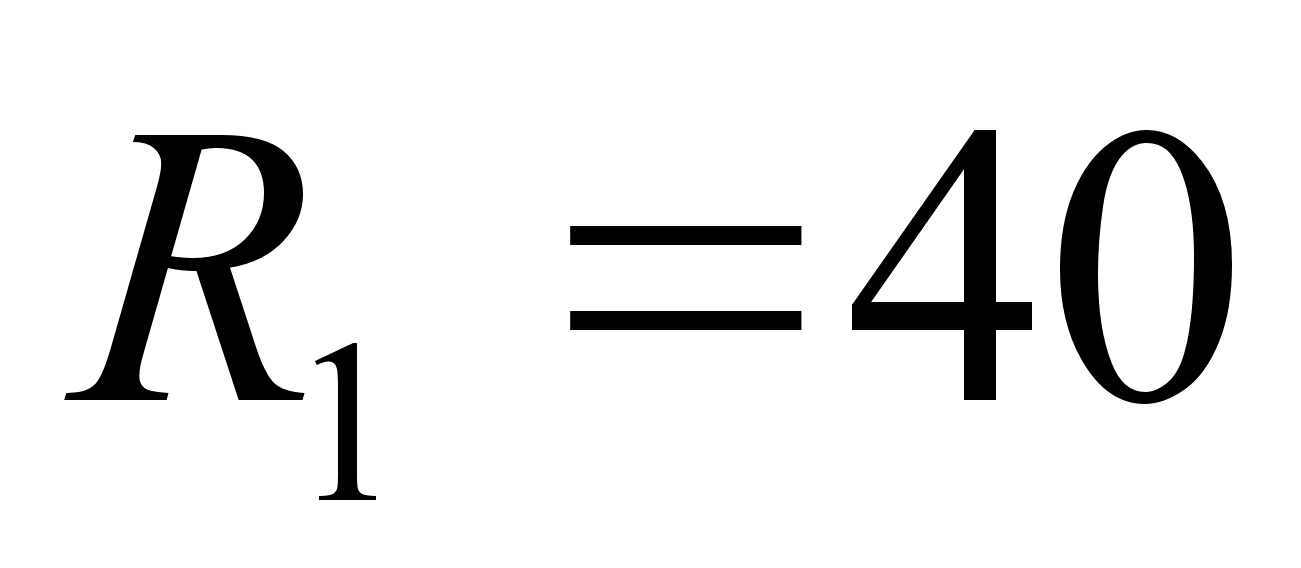 $R_1 = 40$